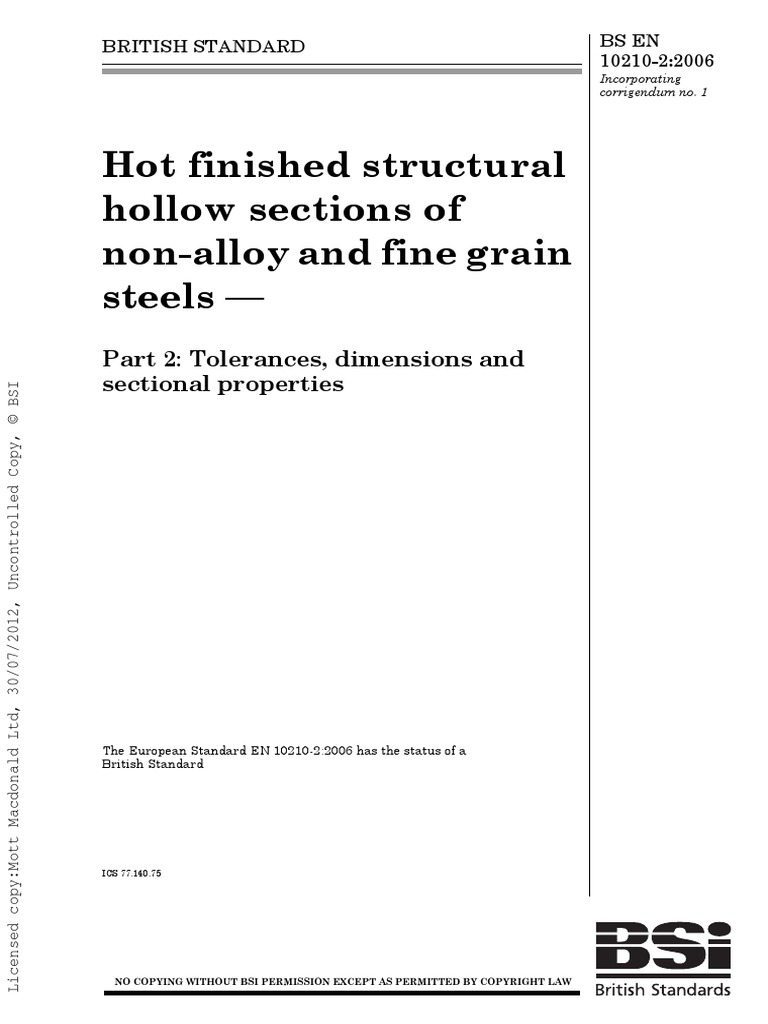 BRITISH STANDARD

BS EN 10210-2:2006
Incorporating corrigendum no. 1

Hot finished structural hollow sections of non-alloy and fine grain steels —

Part 2: Tolerances, dimensions and sectional properties

The European Standard EN 10210-2:2006 has the status of a British Standard

ICS 77.140.75

NO COPYING WITHOUT BSI PERMISSION EXCEPT AS PERMITTED BY COPYRIGHT LAW

BSi
British Standards

Licensed copy:Mott Macdonald Ltd, 30/07/2012, Uncontrolled Copy, © BSI